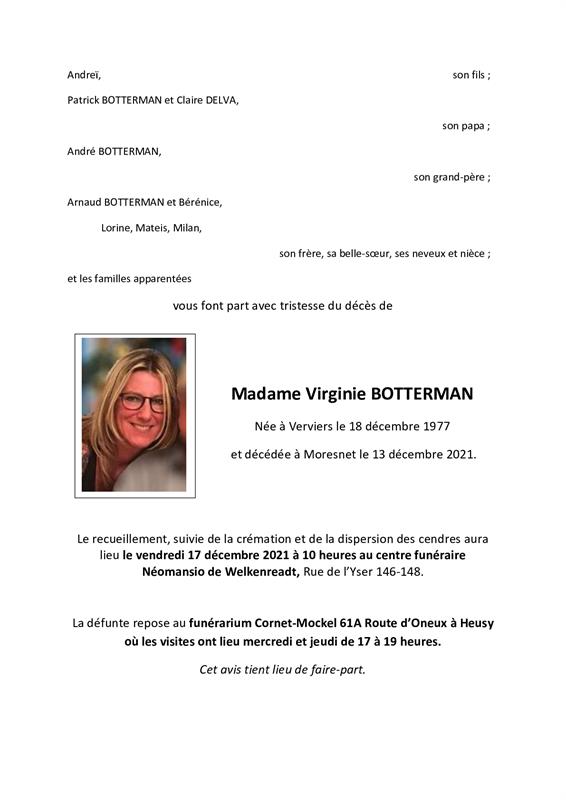 Andreï, son fils ;

Patrick BOTTERMAN et Claire DELVA,

son papa ;

André BOTTERMAN,

son grand-père ;

Arnaud BOTTERMAN et Bérénice,

Lorine, Mateis, Milan,

son frère, sa belle-sœur, ses neveux et nièce ;

et les familles apparentées

vous font part avec tristesse du décès de

Madame Virginie BOTTERMAN

Née à Verviers le 18 décembre 1977

et décédée à Moresnet le 13 décembre 2021.

Le recueillement, suivie de la crémation et de la dispersion des cendres aura lieu le vendredi 17 décembre 2021 à 10 heures au centre funéraire Néomansio de Welkenreadt, Rue de l'Yser 146-148.

La défunte repose au funérarium Cornet-Mockel 61A Route d'Oneux à Heusy où les visites ont lieu mercredi et jeudi de 17 à 19 heures.

Cet avis tient lieu de faire-part.